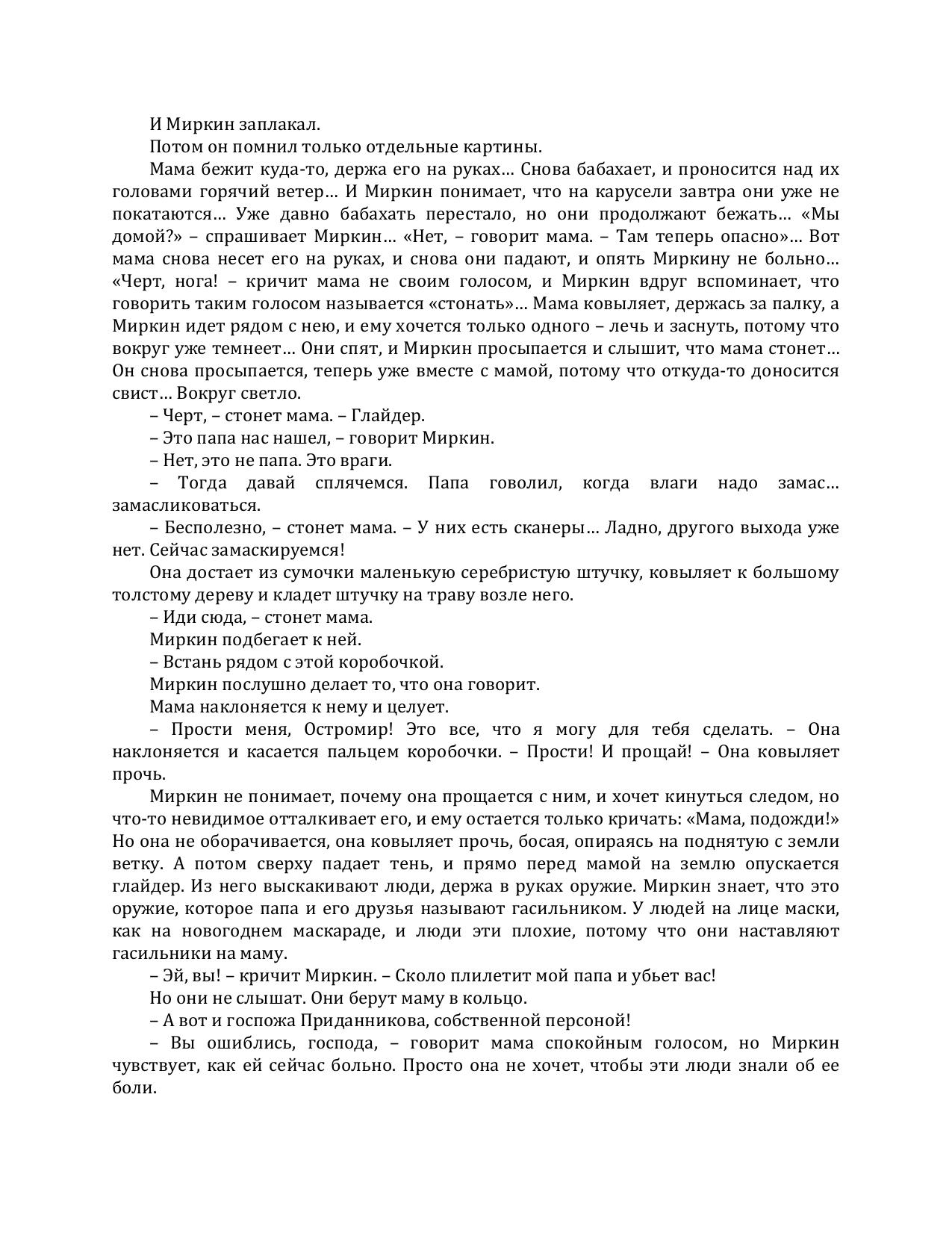 И Миркин заплакал.

Потом он помнил только отдельные картины.

Мама бежит куда-то, держа его на руках… Снова бабахает, и проносится над их головами горячий ветер… И Миркин понимает, что на карусели завтра они уже не покатаются… Уже давно бабахать перестало, но они продолжают бежать… «Мы домой?» – спрашивает Миркин… «Нет, – говорит мама. – Там теперь опасно»… Вот мама снова несет его на руках, и снова они падают, и опять Миркину не больно… «Черт, нога! – кричит мама не своим голосом, и Миркин вдруг вспоминает, что говорить таким голосом называется «стонать»… Мама ковыляет, держась за палку, а Миркин идет рядом с нею, и ему хочется только одного – лечь и заснуть, потому что вокруг уже темнеет… Они спят, и Миркин просыпается и слышит, что мама стонет… Он снова просыпается, теперь уже вместе с мамой, потому что откуда-то доносится свист… Вокруг светло.

– Черт, – стонет мама. – Глайдер.

– Это папа нас нашел, – говорит Миркин.

– Нет, это не папа. Это враги.

– Тогда давай сплячемся. Папа говолил, когда влаги надо замас… замасликоваться.

– Бесполезно, – стонет мама. – У них есть сканеры… Ладно, другого выхода уже нет. Сейчас замаскируемся!

Она достает из сумочки маленькую серебристую штучку, ковыляет к большому толстому дереву и кладет штучку на траву возле него.

– Иди сюда, – стонет мама.

Миркин подбегает к ней.

– Встань рядом с этой коробочкой.

Миркин послушно делает то, что она говорит.

Мама наклоняется к нему и целует.

– Прости меня, Остромир! Это все, что я могу для тебя сделать. – Она наклоняется и касается пальцем коробочки. – Прости! И прощай! – Она ковыляет прочь.

Миркин не понимает, почему она прощается с ним, и хочет кинуться следом, но что-то невидимое отталкивает его, и ему остается только кричать: «Мама, подожди!» Но она не оборачивается, она ковыляет прочь, босая, опираясь на поднятую с земли ветку. А потом сверху падает тень, и прямо перед мамой на землю опускается глайдер. Из него выскакивают люди, держа в руках оружие. Миркин знает, что это оружие, которое папа и его друзья называют гасильником. У людей на лице маски, как на новогоднем маскараде, и люди эти плохие, потому что они наставляют гасильники на маму.

– Эй, вы! – кричит Миркин. – Сколо плилетит мой папа и убьет вас!

Но они не слышат. Они берут маму в кольцо.

– А вот и госпожа Приданникова, собственной персоной!

– Вы ошиблись, господа, – говорит мама спокойным голосом, но Миркин чувствует, как ей сейчас больно. Просто она не хочет, чтобы эти люди знали об ее боли.